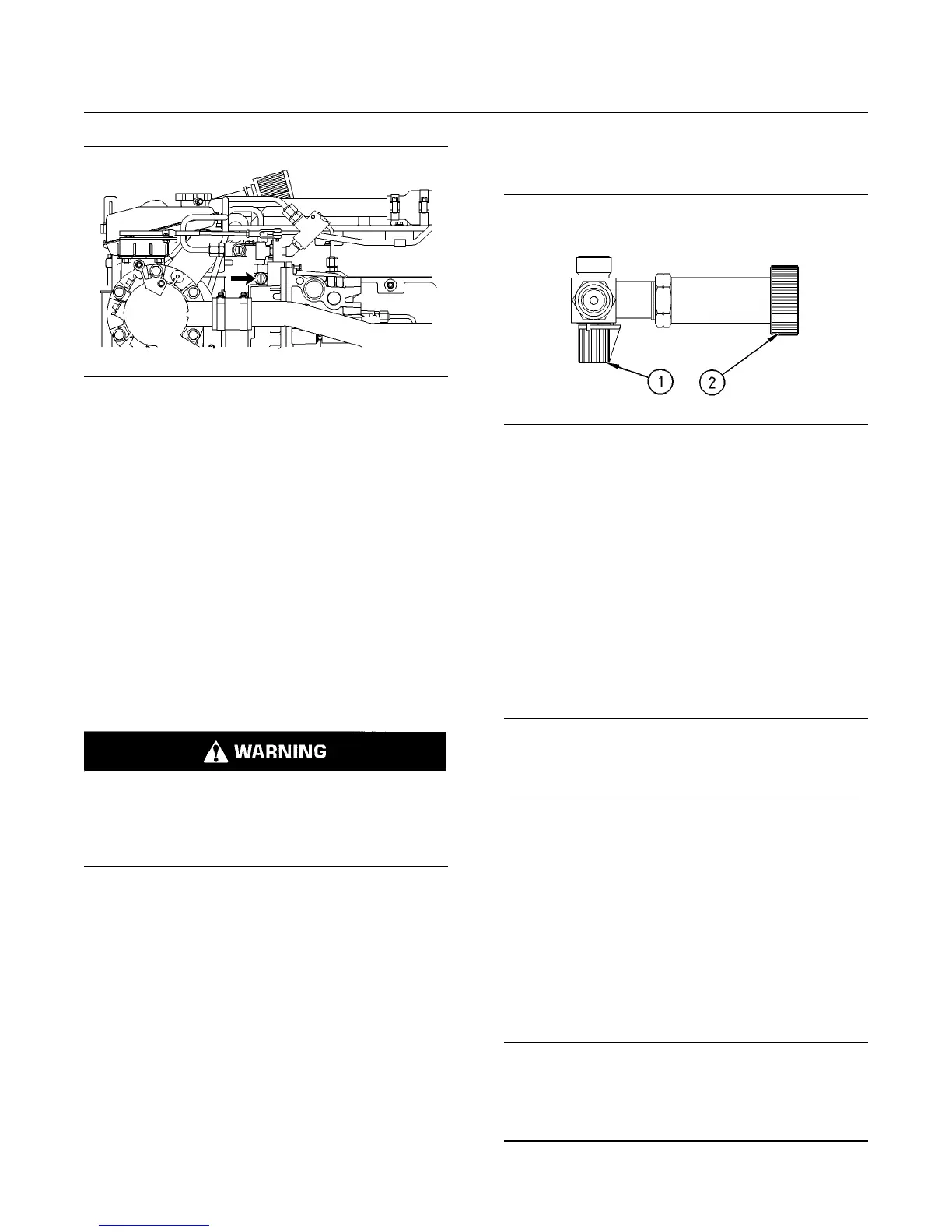 WARNING

1

2